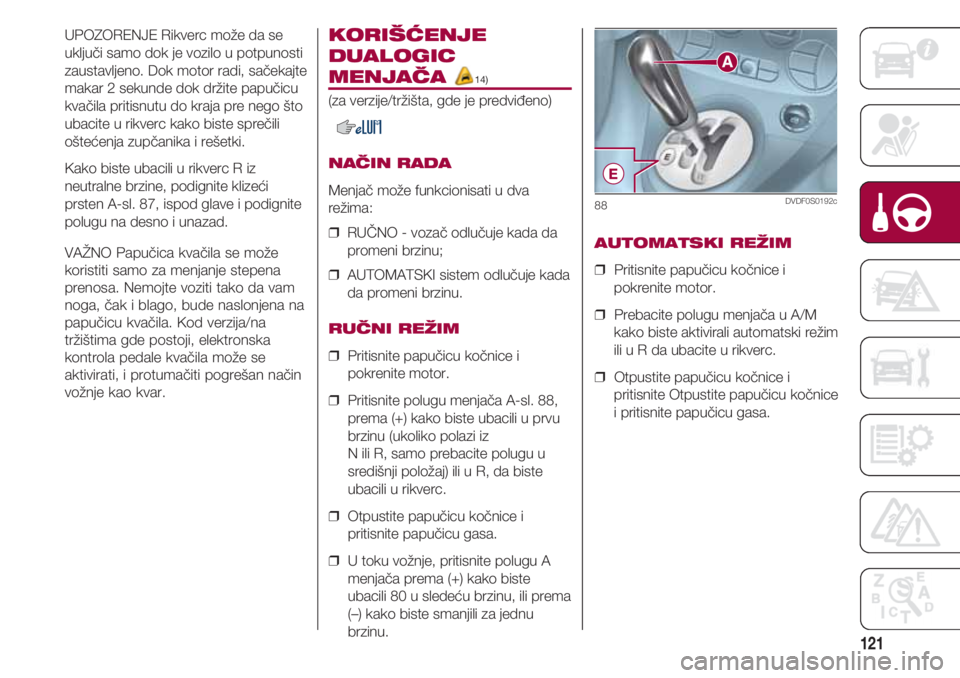 UPOZORENJE Rikverc može da se uključi samo dok je vozilo u potpunosti zaustavljeno. Dok motor radi, sačekajte makar 2 sekunde dok držite papučicu kvačila pritisnutu do kraja pre nego što ubacite u rikverc kako biste sprečili oštećenja zupčanika i rešetki.

Kako biste ubacili u rikverc R iz neutralne brzine, podignite klizeći prsten A-sl. 87, ispod glave i podignite polugu na desno i unazad.

VAŽNO Papučica kvačila se može koristiti samo za menjanje stepena prenosa. Nemojte voziti tako da vam noga, čak i blago, bude naslonjena na papučicu kvačila. Kod verzija/na tržištima gde postoji, elektronska kontrola pedale kvačila može se aktivirati, i protumačiti pogrešan način vožnje kao kvar.

KORIŠĆENJE DUALOGIC MENJAČA 14)

(za verzije/tržišta, gde je predviđeno)

NAČIN RADA

Menjač može funkcionisati u dva režima:

❒ RUČNO - vozač odlučuje kada da promeni brzinu;

❒ AUTOMATSKI sistem odlučuje kada da promeni brzinu.

RUČNI REŽIM

❒ Pritisnite papučicu kočnice i pokrenite motor.

❒ Pritisnite polugu menjača A-sl. 88, prema (+) kako biste ubacili u prvu brzinu (ukoliko polazi iz N ili R, samo prebacite polugu u središnji položaj) ili u R, da biste ubacili u rikverc.

❒ Otpustite papučicu kočnice i pritisnite papučicu gasa.

❒ U toku vožnje, pritisnite polugu A menjača prema (+) kako biste ubacili 80 u sledeću brzinu, ili prema (–) kako biste smanjili za jednu brzinu.

A

E

88 DVDF0S0192c

AUTOMATSKI REŽIM

❒ Pritisnite papučicu kočnice i pokrenite motor.

❒ Prebacite polugu menjača u A/M kako biste aktivirali automatski režim ili u R da ubacite u rikverc.

❒ Otpustite papučicu kočnice i pritisnite Otpustite papučicu kočnice i pritisnite papučicu gasa.

121

carmanualsonline.info